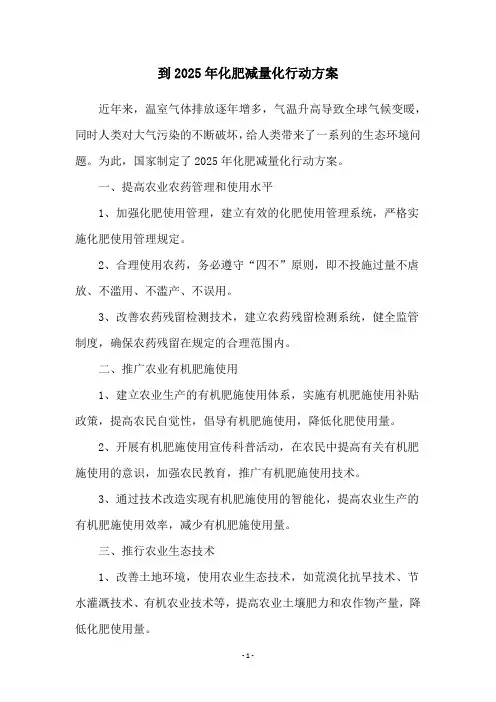 到 2025 年化肥减量化行动方案

近年来，温室气体排放逐年增多，气温升高导致全球气候变暖，同时人类对大气污染的不断破坏，给人类带来了一系列的生态环境问题。为此，国家制定了 2025 年化肥减量化行动方案。

一、提高农业农药管理和使用水平

1、加强化肥使用管理，建立有效的化肥使用管理系统，严格实施化肥使用管理规定。

2、合理使用农药，务必遵守“四不”原则，即不投施过量不虐放、不滥用、不滥产、不误用。

3、改善农药残留检测技术，建立农药残留检测系统，健全监管制度，确保农药残留在规定的合理范围内。

二、推广农业有机肥施使用

1、建立农业生产的有机肥施使用体系，实施有机肥施使用补贴政策，提高农民自觉性，倡导有机肥施使用，降低化肥使用量。

2、开展有机肥施使用宣传科普活动，在农民中提高有关有机肥施使用的意识，加强农民教育，推广有机肥施使用技术。

3、通过技术改造实现有机肥施使用的智能化，提高农业生产的有机肥施使用效率，减少有机肥施使用量。

三、推行农业生态技术

1、改善土地环境，使用农业生态技术，如荒漠化抗旱技术、节水灌溉技术、有机农业技术等，提高农业土壤肥力和农作物产量，降低化肥使用量。

- 1 -